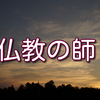 仏教の師